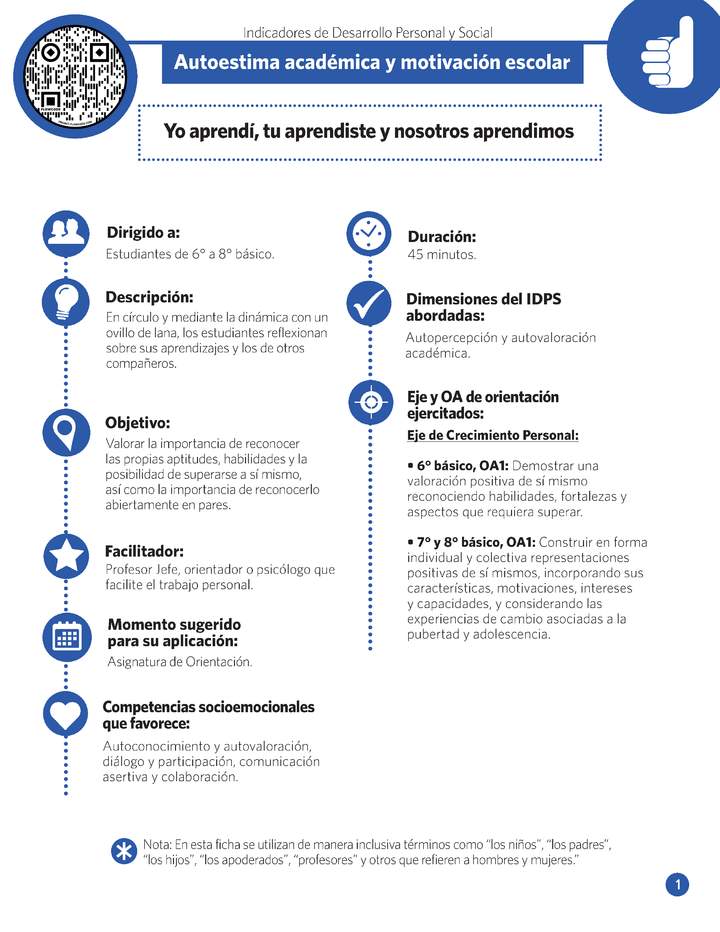 Indicadores de Desarrollo Personal y Social

Autoestima académica y motivación escolar

Yo aprendí, tu aprendiste y nosotros aprendimos

Dirigido a:
Estudiantes de 6° a 8° básico.

Descripción:
En círculo y mediante la dinámica con un ovillo de lana, los estudiantes reflexionan sobre sus aprendizajes y los de otros compañeros.

Objetivo:
Valorar la importancia de reconocer las propias aptitudes, habilidades y la posibilidad de superarse a sí mismo, así como la importancia de reconocerlo abiertamente en pares.

Facilitador:
Profesor Jefe, orientador o psicólogo que facilite el trabajo personal.

Momento sugerido para su aplicación:
Asignatura de Orientación.

Competencias socioemocionales que favorece:
Autoconocimiento y autovaloración, diálogo y participación, comunicación asertiva y colaboración.

Duración:
45 minutos.

Dimensiones del IDPS abordadas:
Autopercepción y autovaloración académica.

Eje y OA de orientación ejercitados:
Eje de Crecimiento Personal:

• 6° básico, OA1: Demostrar una valoración positiva de sí mismo reconociendo habilidades, fortalezas y aspectos que requiera superar.

• 7° y 8° básico, OA1: Construir en forma individual y colectiva representaciones positivas de sí mismos, incorporando sus características, motivaciones, intereses y capacidades, y considerando las experiencias de cambio asociadas a la pubertad y adolescencia.

Nota: En esta ficha se utilizan de manera inclusiva términos como "los niños", "los padres", "los hijos", "los apoderados", "profesores" y otros que refieren a hombres y mujeres."

1